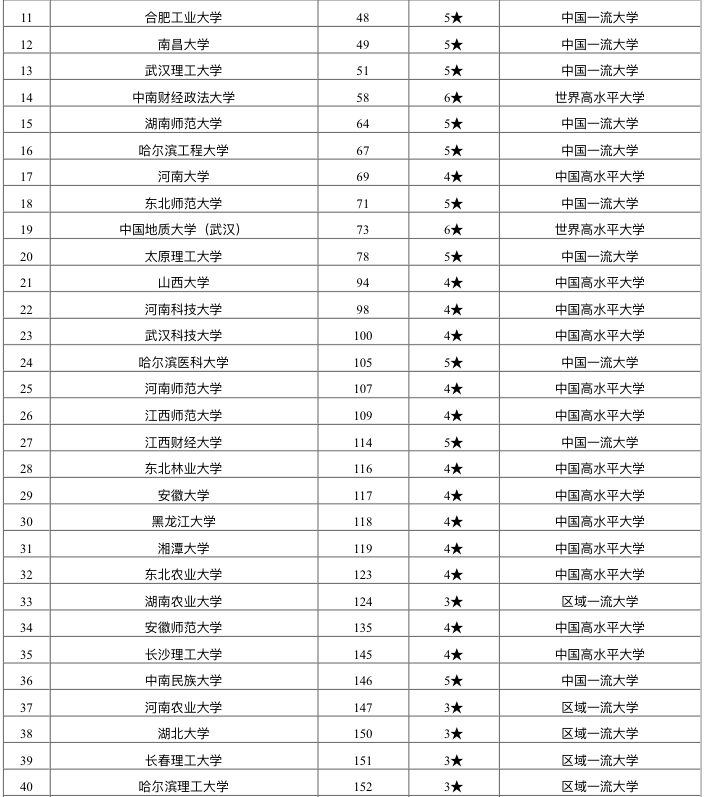 | 11 | 合肥工业大学 | 48 | 5★ | 中国一流大学 |
|---|---|---|---|---|
| 12 | 南昌大学 | 49 | 5★ | 中国一流大学 |
| 13 | 武汉理工大学 | 51 | 5★ | 中国一流大学 |
| 14 | 中南财经政法大学 | 58 | 6★ | 世界高水平大学 |
| 15 | 湖南师范大学 | 64 | 5★ | 中国一流大学 |
| 16 | 哈尔滨工程大学 | 67 | 5★ | 中国一流大学 |
| 17 | 河南大学 | 69 | 4★ | 中国高水平大学 |
| 18 | 东北师范大学 | 71 | 5★ | 中国一流大学 |
| 19 | 中国地质大学（武汉） | 73 | 6★ | 世界高水平大学 |
| 20 | 太原理工大学 | 78 | 5★ | 中国一流大学 |
| 21 | 山西大学 | 94 | 4★ | 中国高水平大学 |
| 22 | 河南科技大学 | 98 | 4★ | 中国高水平大学 |
| 23 | 武汉科技大学 | 100 | 4★ | 中国高水平大学 |
| 24 | 哈尔滨医科大学 | 105 | 5★ | 中国一流大学 |
| 25 | 河南师范大学 | 107 | 4★ | 中国高水平大学 |
| 26 | 江西师范大学 | 109 | 4★ | 中国高水平大学 |
| 27 | 江西财经大学 | 114 | 5★ | 中国一流大学 |
| 28 | 东北林业大学 | 116 | 4★ | 中国高水平大学 |
| 29 | 安徽大学 | 117 | 4★ | 中国高水平大学 |
| 30 | 黑龙江大学 | 118 | 4★ | 中国高水平大学 |
| 31 | 湘潭大学 | 119 | 4★ | 中国高水平大学 |
| 32 | 东北农业大学 | 123 | 4★ | 中国高水平大学 |
| 33 | 湖南农业大学 | 124 | 3★ | 区域一流大学 |
| 34 | 安徽师范大学 | 135 | 4★ | 中国高水平大学 |
| 35 | 长沙理工大学 | 145 | 4★ | 中国高水平大学 |
| 36 | 中南民族大学 | 146 | 5★ | 中国一流大学 |
| 37 | 河南农业大学 | 147 | 3★ | 区域一流大学 |
| 38 | 湖北大学 | 150 | 3★ | 区域一流大学 |
| 39 | 长春理工大学 | 151 | 3★ | 区域一流大学 |
| 40 | 哈尔滨理工大学 | 152 | 3★ | 区域一流大学 |